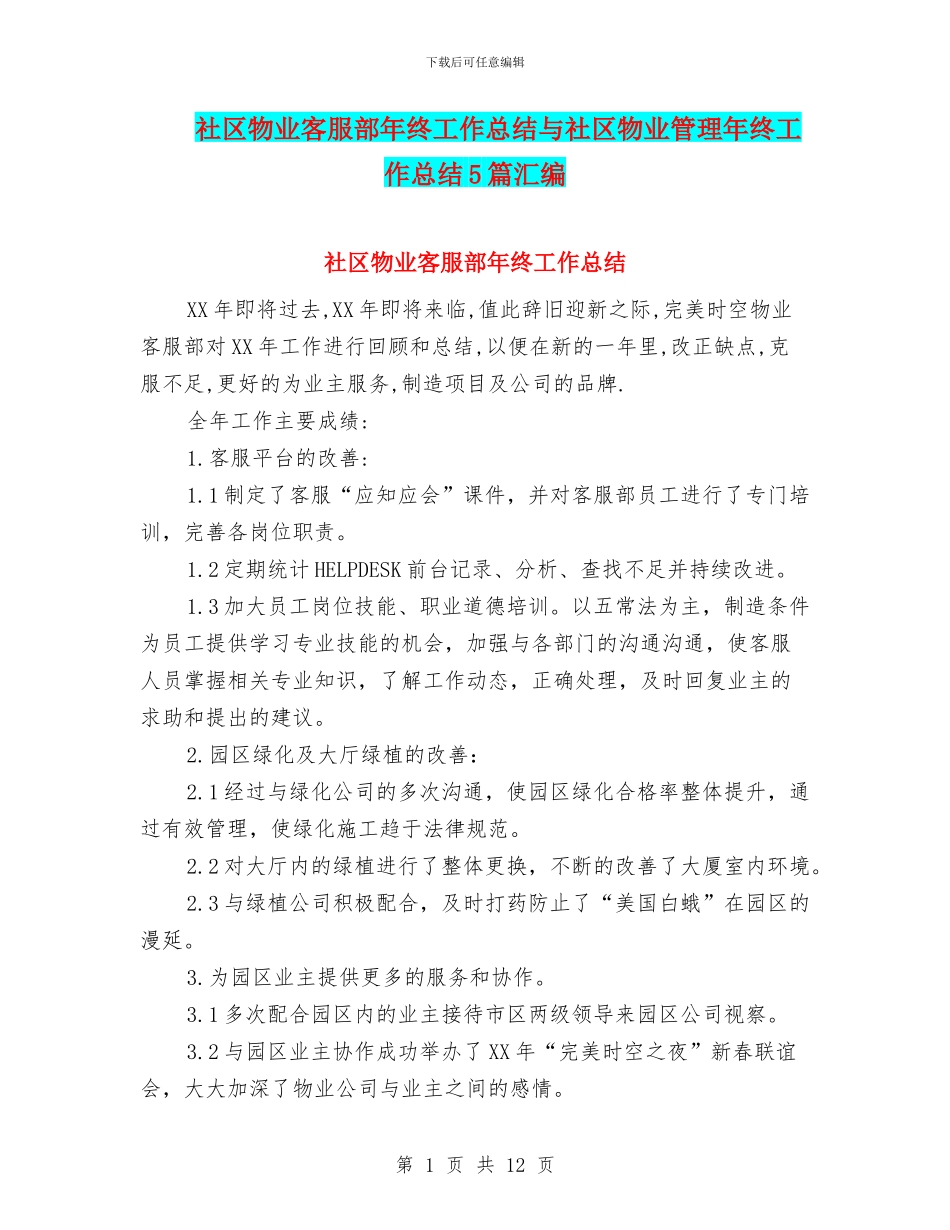 下载后可任意编辑

社区物业客服部年终工作总结与社区物业管理年终工作总结5篇汇编

社区物业客服部年终工作总结

XX年即将过去,XX年即将来临,值此辞旧迎新之际,完美时空物业客服部对XX年工作进行回顾和总结,以便在新的一年里,改正缺点,克服不足,更好的为业主服务,制造项目及公司的品牌.

全年工作主要成绩：

1.客服平台的改善：

1.1制定了客服“应知应会”课件，并对客服部员工进行了专门培训，完善各岗位职责。

1.2定期统计HELPDESK前台记录、分析、查找不足并持续改进。

1.3加大员工岗位技能、职业道德培训。以五常法为主，制造条件为员工提供学习专业技能的机会，加强与各部门的沟通沟通，使客服人员掌握相关专业知识，了解工作动态，正确处理，及时回复业主的求助和提出的建议。

2.园区绿化及大厅绿植的改善：

2.1经过与绿化公司的多次沟通，使园区绿化合格率整体提升，通过有效管理，使绿化施工趋于法律规范。

2.2对大厅内的绿植进行了整体更换，不断的改善了大厦室内环境。

2.3与绿植公司积极配合，及时打药防止了“美国白蛾”在园区的漫延。

3.为园区业主提供更多的服务和协作。

3.1多次配合园区内的业主接待市区两级领导来园区公司视察。

3.2与园区业主协作成功举办了XX年“完美时空之夜”新春联谊会，大大加深了物业公司与业主之间的感情。

第 1 页 共 12 页